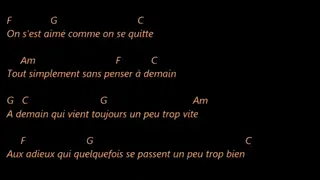 F G C
On s'est aimé comme on se quitte

Am F C
Tout simplement sans penser à demain

G C G Am
A demain qui vient toujours un peu trop vite

F G C
Aux adieux qui quelquefois se passent un peu trop bien